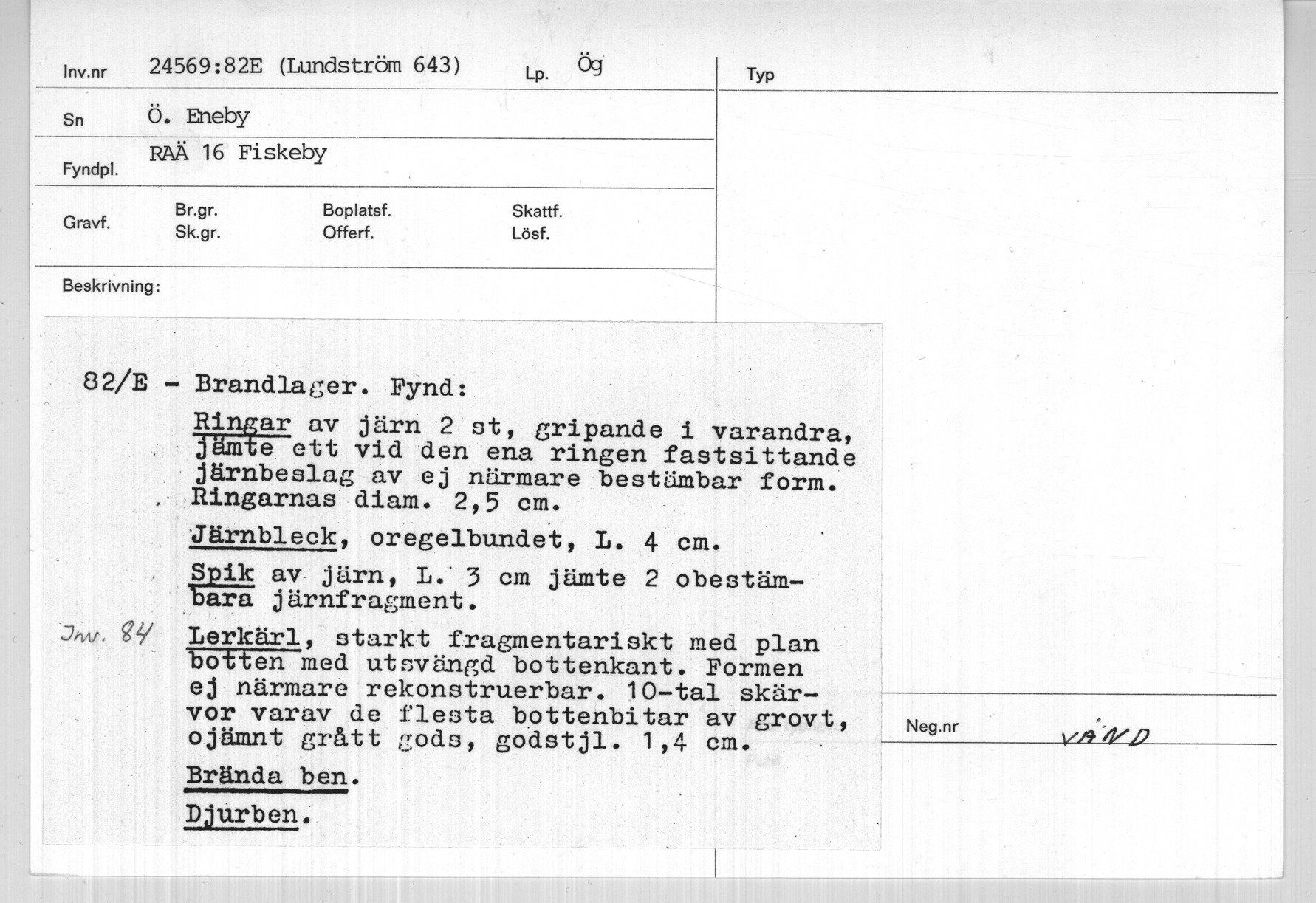 Inv.nr 24569:82E (Lundström 643) Lp. Ög

Typ

Sn Ö. Eneby

Fyndpl. RAÄ 16 Fiskeby

Gravf. Br.gr. Sk.gr. Boplatsf. Offerf. Skattf. Lösf.

Beskrivning:

82/E - Brandlager. Fynd:

Ringar av järn 2 st, gripande i varandra, jämte ett vid den ena ringen fastsittande järnbeslag av ej närmare bestämbar form. Ringarnas diam. 2,5 cm.

Järnbleck, oregelbundet, L. 4 cm.

Spik av järn, L. 3 cm jämte 2 obestämbara järnfragment.

Inv. 84 Lerkärl, starkt fragmentariskt med plan botten med utsvängd bottenkant. Formen ej närmare rekonstruerbar. 10-tal skärvor varav de flesta bottenbitar av grovt, ojämnt grått gods, godstjl. 1,4 cm.

Brända ben.

Djurben.

Neg.nr VÄND